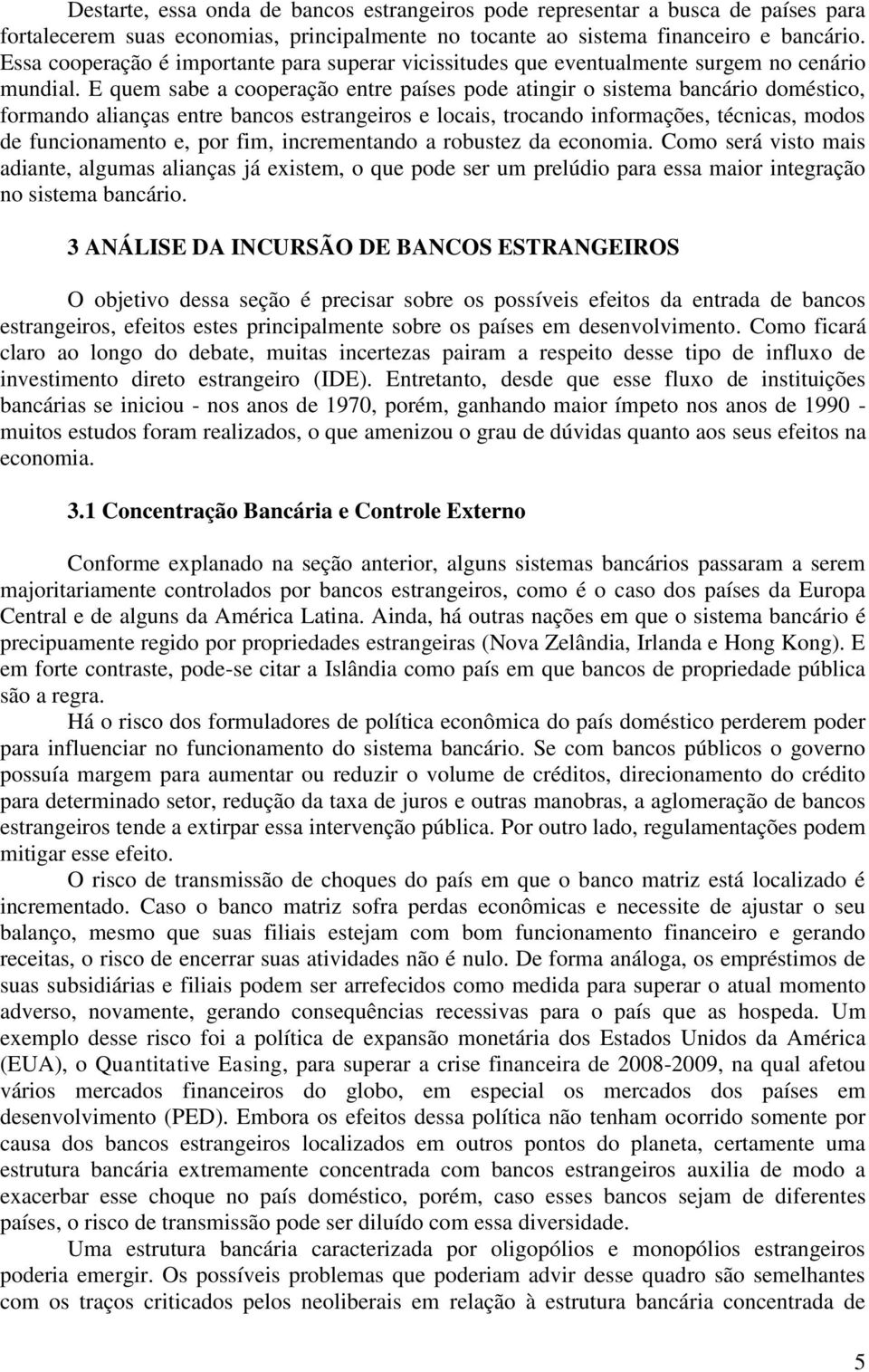 Destarte, essa onda de bancos estrangeiros pode representar a busca de países para fortalecerem suas economias, principalmente no tocante ao sistema financeiro e bancário. Essa cooperação é importante para superar vicissitudes que eventualmente surgem no cenário mundial. E quem sabe a cooperação entre países pode atingir o sistema bancário doméstico, formando alianças entre bancos estrangeiros e locais, trocando informações, técnicas, modos de funcionamento e, por fim, incrementando a robustez da economia. Como será visto mais adiante, algumas alianças já existem, o que pode ser um prelúdio para essa maior integração no sistema bancário.

3 ANÁLISE DA INCURSÃO DE BANCOS ESTRANGEIROS

O objetivo dessa seção é precisar sobre os possíveis efeitos da entrada de bancos estrangeiros, efeitos estes principalmente sobre os países em desenvolvimento. Como ficará claro ao longo do debate, muitas incertezas pairam a respeito desse tipo de influxo de investimento direto estrangeiro (IDE). Entretanto, desde que esse fluxo de instituições bancárias se iniciou - nos anos de 1970, porém, ganhando maior ímpeto nos anos de 1990 - muitos estudos foram realizados, o que amenizou o grau de dúvidas quanto aos seus efeitos na economia.

3.1 Concentração Bancária e Controle Externo

Conforme explanado na seção anterior, alguns sistemas bancários passaram a serem majoritariamente controlados por bancos estrangeiros, como é o caso dos países da Europa Central e de alguns da América Latina. Ainda, há outras nações em que o sistema bancário é precipuamente regido por propriedades estrangeiras (Nova Zelândia, Irlanda e Hong Kong). E em forte contraste, pode-se citar a Islândia como país em que bancos de propriedade pública são a regra.

Há o risco dos formuladores de política econômica do país doméstico perderem poder para influenciar no funcionamento do sistema bancário. Se com bancos públicos o governo possuía margem para aumentar ou reduzir o volume de créditos, direcionamento do crédito para determinado setor, redução da taxa de juros e outras manobras, a aglomeração de bancos estrangeiros tende a extirpar essa intervenção pública. Por outro lado, regulamentações podem mitigar esse efeito.

O risco de transmissão de choques do país em que o banco matriz está localizado é incrementado. Caso o banco matriz sofra perdas econômicas e necessite de ajustar o seu balanço, mesmo que suas filiais estejam com bom funcionamento financeiro e gerando receitas, o risco de encerrar suas atividades não é nulo. De forma análoga, os empréstimos de suas subsidiárias e filiais podem ser arrefecidos como medida para superar o atual momento adverso, novamente, gerando consequências recessivas para o país que as hospeda. Um exemplo desse risco foi a política de expansão monetária dos Estados Unidos da América (EUA), o Quantitative Easing, para superar a crise financeira de 2008-2009, na qual afetou vários mercados financeiros do globo, em especial os mercados dos países em desenvolvimento (PED). Embora os efeitos dessa política não tenham ocorrido somente por causa dos bancos estrangeiros localizados em outros pontos do planeta, certamente uma estrutura bancária extremamente concentrada com bancos estrangeiros auxilia de modo a exacerbar esse choque no país doméstico, porém, caso esses bancos sejam de diferentes países, o risco de transmissão pode ser diluído com essa diversidade.

Uma estrutura bancária caracterizada por oligopólios e monopólios estrangeiros poderia emergir. Os possíveis problemas que poderiam advir desse quadro são semelhantes com os traços criticados pelos neoliberais em relação à estrutura bancária concentrada de

5